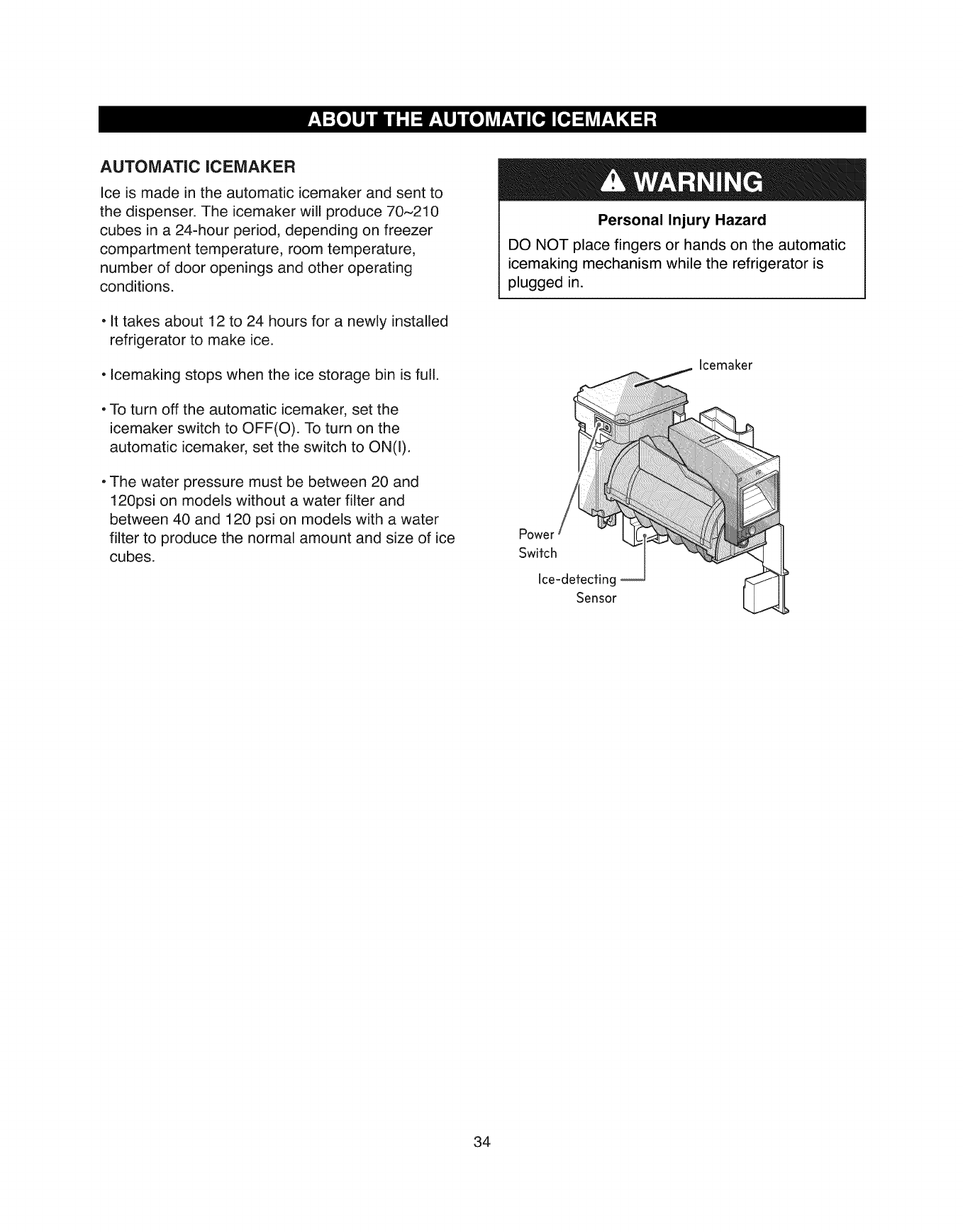 ABOUT THE AUTOMATIC ICEMAKER

AUTOMATIC ICEMAKER

Ice is made in the automatic icemaker and sent to the dispenser. The icemaker will produce 70~210 cubes in a 24-hour period, depending on freezer compartment temperature, room temperature, number of door openings and other operating conditions.

• It takes about 12 to 24 hours for a newly installed refrigerator to make ice.

• Icemaking stops when the ice storage bin is full.

• To turn off the automatic icemaker, set the icemaker switch to OFF(O). To turn on the automatic icemaker, set the switch to ON(I).

• The water pressure must be between 20 and 120psi on models without a water filter and between 40 and 120 psi on models with a water filter to produce the normal amount and size of ice cubes.

WARNING

Personal Injury Hazard

DO NOT place fingers or hands on the automatic icemaking mechanism while the refrigerator is plugged in.

Icemaker

Power Switch

Ice-detecting Sensor

34